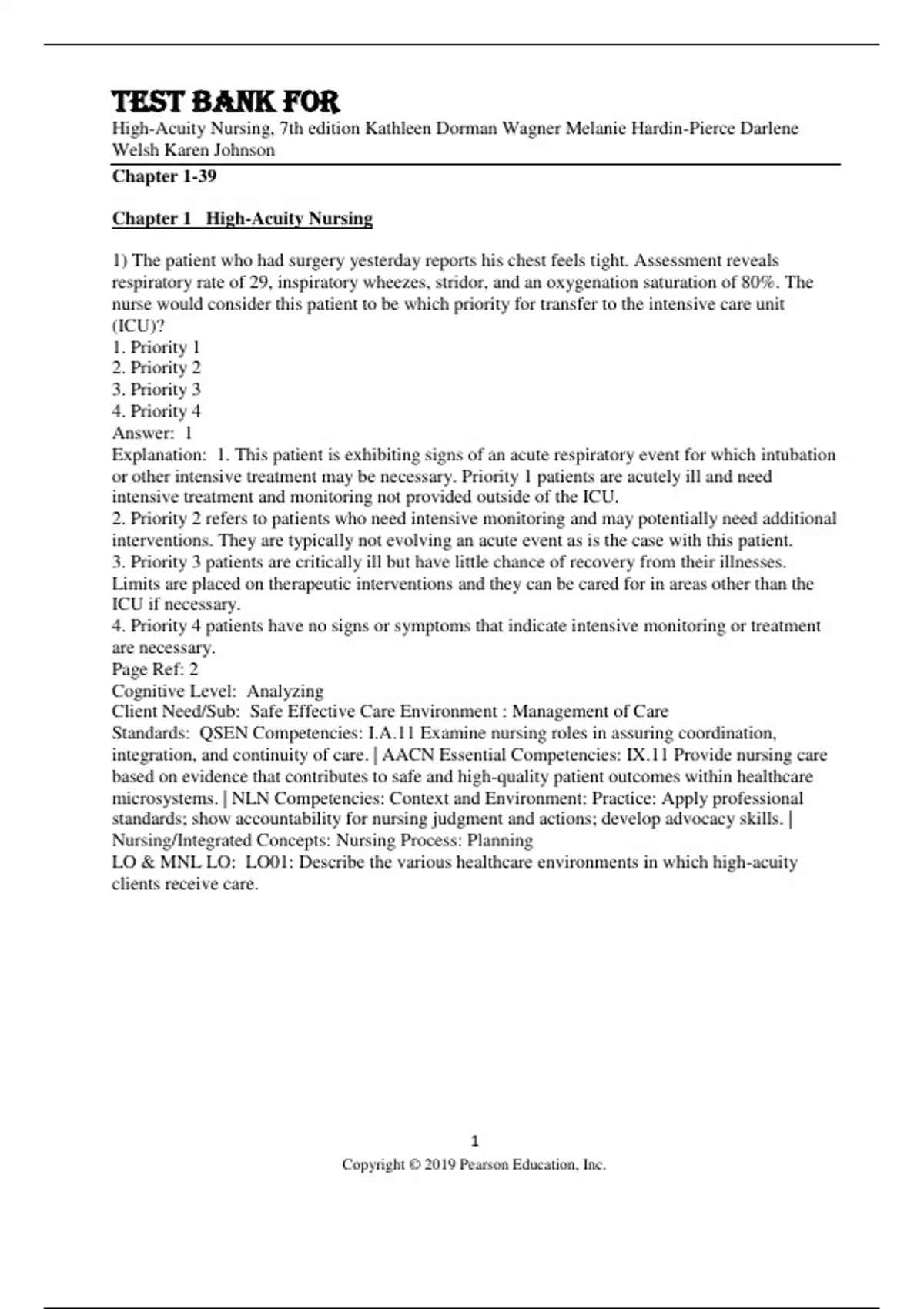 TEST BANK FOR
High-Acuity Nursing, 7th edition Kathleen Dorman Wagner Melanie Hardin-Pierce Darlene Welsh Karen Johnson

Chapter 1-39

Chapter 1 High-Acuity Nursing

1) The patient who had surgery yesterday reports his chest feels tight. Assessment reveals respiratory rate of 29, inspiratory wheezes, stridor, and an oxygenation saturation of 80%. The nurse would consider this patient to be which priority for transfer to the intensive care unit (ICU)?
1. Priority 1
2. Priority 2
3. Priority 3
4. Priority 4
Answer: 1
Explanation: 1. This patient is exhibiting signs of an acute respiratory event for which intubation or other intensive treatment may be necessary. Priority 1 patients are acutely ill and need intensive treatment and monitoring not provided outside of the ICU.
2. Priority 2 refers to patients who need intensive monitoring and may potentially need additional interventions. They are typically not evolving an acute event as is the case with this patient.
3. Priority 3 patients are critically ill but have little chance of recovery from their illnesses. Limits are placed on therapeutic interventions and they can be cared for in areas other than the ICU if necessary.
4. Priority 4 patients have no signs or symptoms that indicate intensive monitoring or treatment are necessary.
Page Ref: 2
Cognitive Level: Analyzing
Client Need/Sub: Safe Effective Care Environment : Management of Care
Standards: QSEN Competencies: I.A.11 Examine nursing roles in assuring coordination, integration, and continuity of care. | AACN Essential Competencies: IX.11 Provide nursing care based on evidence that contributes to safe and high-quality patient outcomes within healthcare microsystems. | NLN Competencies: Context and Environment: Practice: Apply professional standards; show accountability for nursing judgment and actions; develop advocacy skills. | Nursing/Integrated Concepts: Nursing Process: Planning
LO & MNL LO: LO01: Describe the various healthcare environments in which high-acuity clients receive care.

1
Copyright © 2019 Pearson Education, Inc.